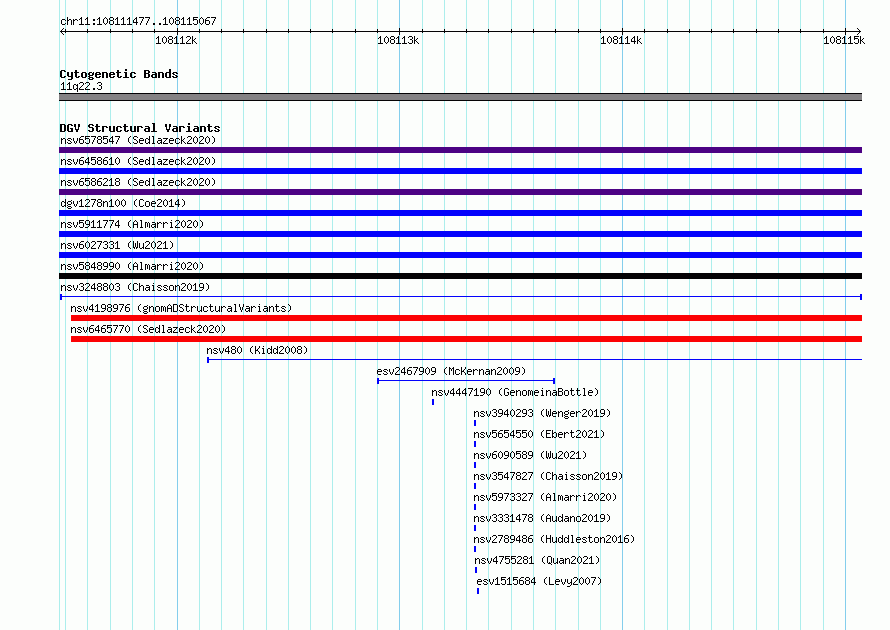 chr11:108111477..108115067

108112k 108113k 108114k 108115k

Cytogenetic Bands
11q22.3

DGV Structural Variants
nsv6578547 (Sedlazeck2020)
nsv6458610 (Sedlazeck2020)
nsv6586218 (Sedlazeck2020)
dgv1278n100 (Coe2014)
nsv5911774 (Almarri2020)
nsv6027331 (Wu2021)
nsv5848990 (Almarri2020)
nsv3248803 (Chaisson2019)
nsv4198976 (gnomADStructuralVariants)
nsv6465770 (Sedlazeck2020)
nsv480 (Kidd2008)
esv2467909 (McKernan2009)
nsv4447190 (GenomeinaBottle)
nsv3940293 (Wenger2019)
nsv5654550 (Ebert2021)
nsv6090589 (Wu2021)
nsv3547827 (Chaisson2019)
nsv5973327 (Almarri2020)
nsv3331478 (Audano2019)
nsv2789486 (Huddleston2016)
nsv4755281 (Quan2021)
esv1515684 (Levy2007)